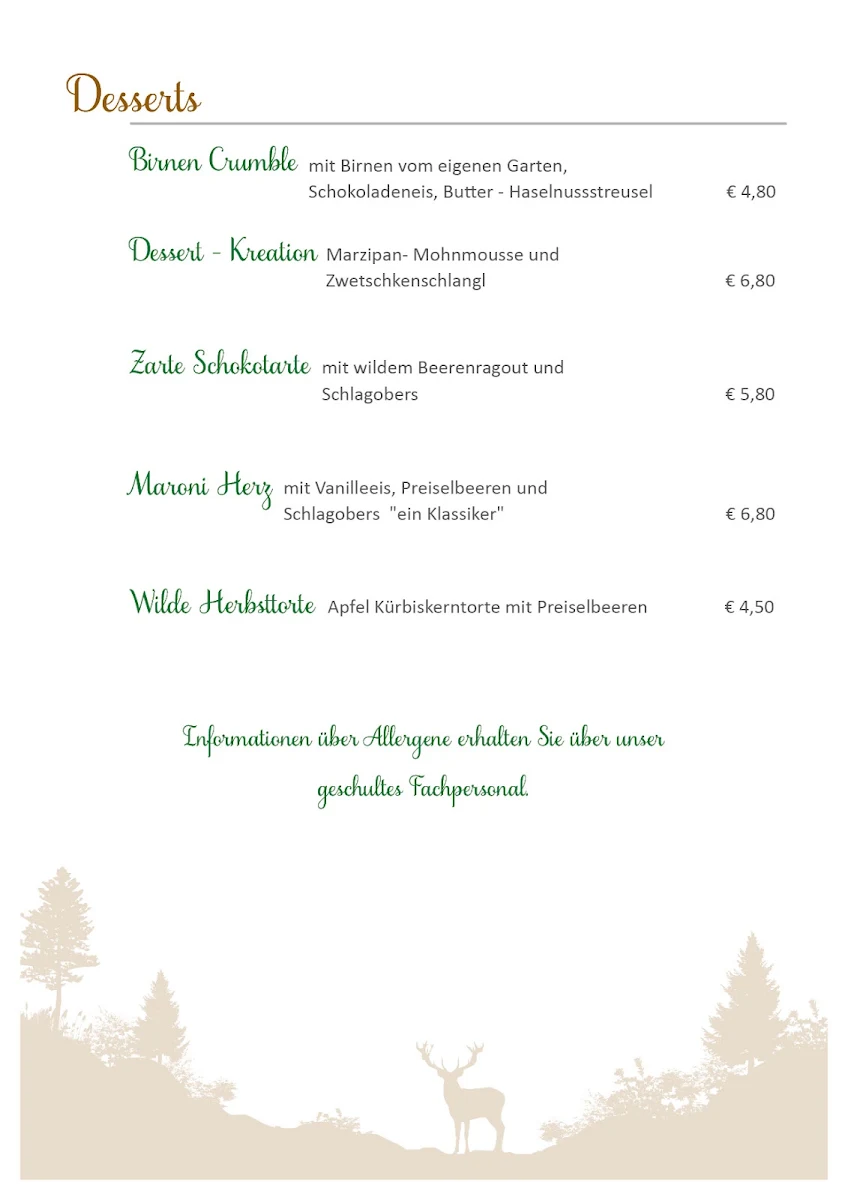 Desserts

Birnen Crumble mit Birnen vom eigenen Garten, Schokoladeneis, Butter - Haselnussstreusel € 4,80

Dessert - Kreation Marzipan- Mohnmousse und Zwetschkenschlangl € 6,80

Zarte Schokotarte mit wildem Beerenragout und Schlagobers € 5,80

Maroni Herz mit Vanilleeis, Preiselbeeren und Schlagobers "ein Klassiker" € 6,80

Wilde Herbsttorte Apfel Kürbiskerntorte mit Preiselbeeren € 4,50

Informationen über Allergene erhalten Sie über unser geschultes Fachpersonal.